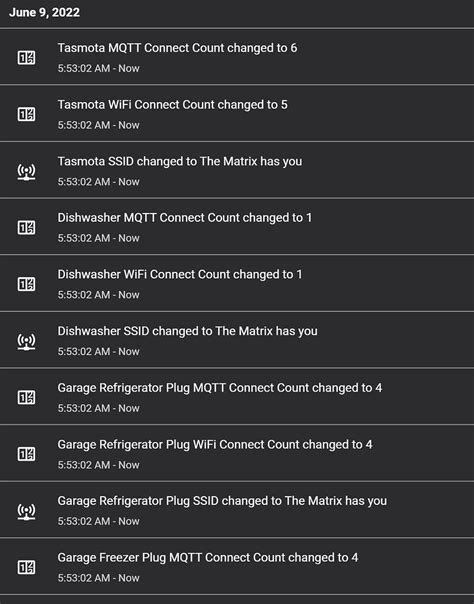 June 9, 2022

Tasmota MQTT Connect Count changed to 6
5:53:02 AM - Now

Tasmota WiFi Connect Count changed to 5
5:53:02 AM - Now

Tasmota SSID changed to The Matrix has you
5:53:02 AM - Now

Dishwasher MQTT Connect Count changed to 1
5:53:02 AM - Now

Dishwasher WiFi Connect Count changed to 1
5:53:02 AM - Now

Dishwasher SSID changed to The Matrix has you
5:53:02 AM - Now

Garage Refrigerator Plug MQTT Connect Count changed to 4
5:53:02 AM - Now

Garage Refrigerator Plug WiFi Connect Count changed to 4
5:53:02 AM - Now

Garage Refrigerator Plug SSID changed to The Matrix has you
5:53:02 AM - Now

Garage Freezer Plug MQTT Connect Count changed to 4
5:53:02 AM - Now